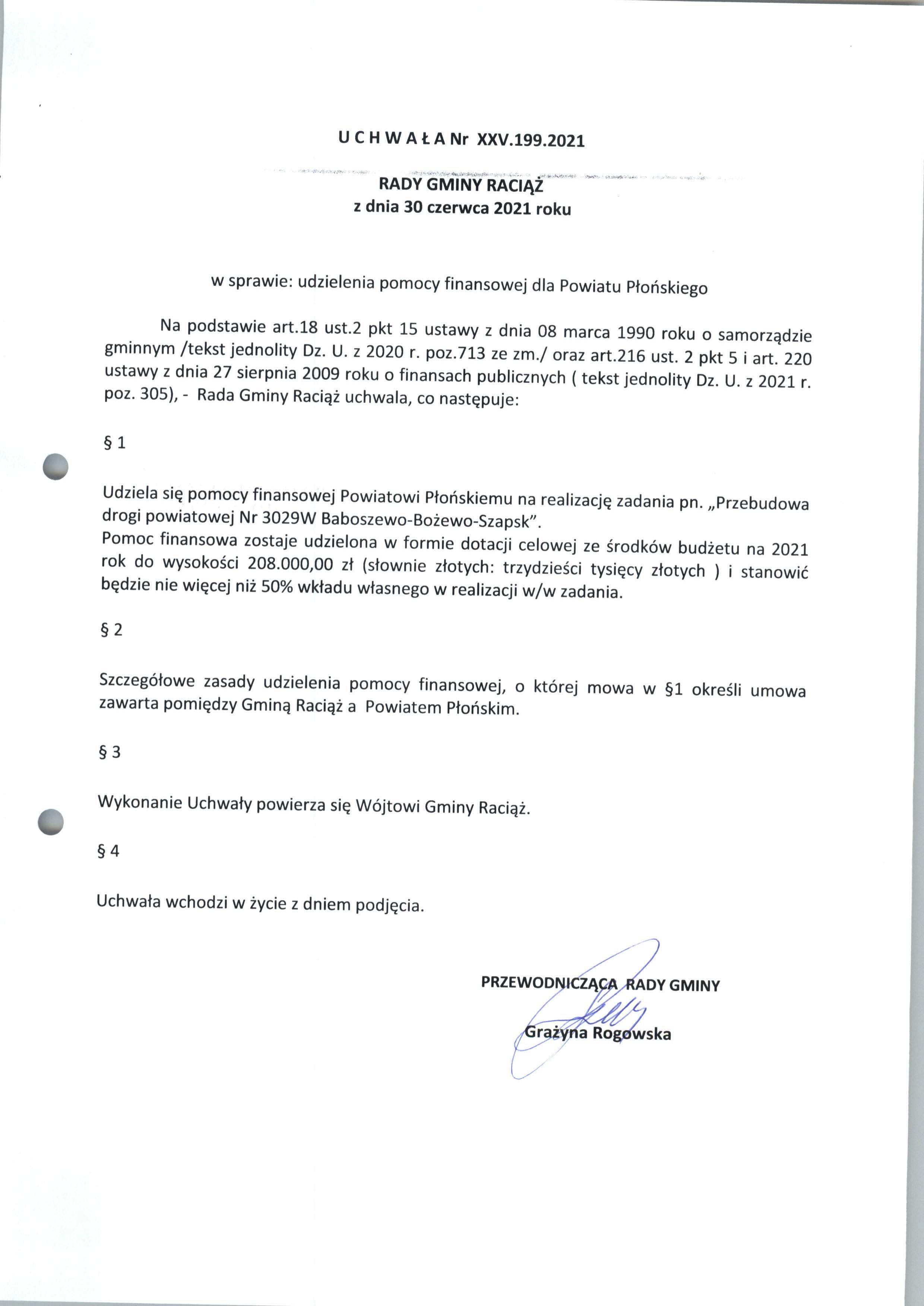 U C H W A Ł A Nr XXV.199.2021

RADY GMINY RACIĄŻ
z dnia 30 czerwca 2021 roku

w sprawie: udzielenia pomocy finansowej dla Powiatu Płońskiego

Na podstawie art.18 ust.2 pkt 15 ustawy z dnia 08 marca 1990 roku o samorządzie gminnym /tekst jednolity Dz. U. z 2020 r. poz.713 ze zm./ oraz art.216 ust. 2 pkt 5 i art. 220 ustawy z dnia 27 sierpnia 2009 roku o finansach publicznych ( tekst jednolity Dz. U. z 2021 r. poz. 305), - Rada Gminy Raciąż uchwala, co następuje:

§ 1

Udziela się pomocy finansowej Powiatowi Płońskiemu na realizację zadania pn. „Przebudowa drogi powiatowej Nr 3029W Baboszewo-Bożewo-Szapsk".
Pomoc finansowa zostaje udzielona w formie dotacji celowej ze środków budżetu na 2021 rok do wysokości 208.000,00 zł (słownie złotych: trzydzieści tysięcy złotych ) i stanowić będzie nie więcej niż 50% wkładu własnego w realizacji w/w zadania.

§ 2

Szczegółowe zasady udzielenia pomocy finansowej, o której mowa w §1 określi umowa zawarta pomiędzy Gminą Raciąż a Powiatem Płońskim.

§ 3

Wykonanie Uchwały powierza się Wójtowi Gminy Raciąż.

§ 4

Uchwała wchodzi w życie z dniem podjęcia.

PRZEWODNICZĄCA RADY GMINY

Grażyna Rogowska